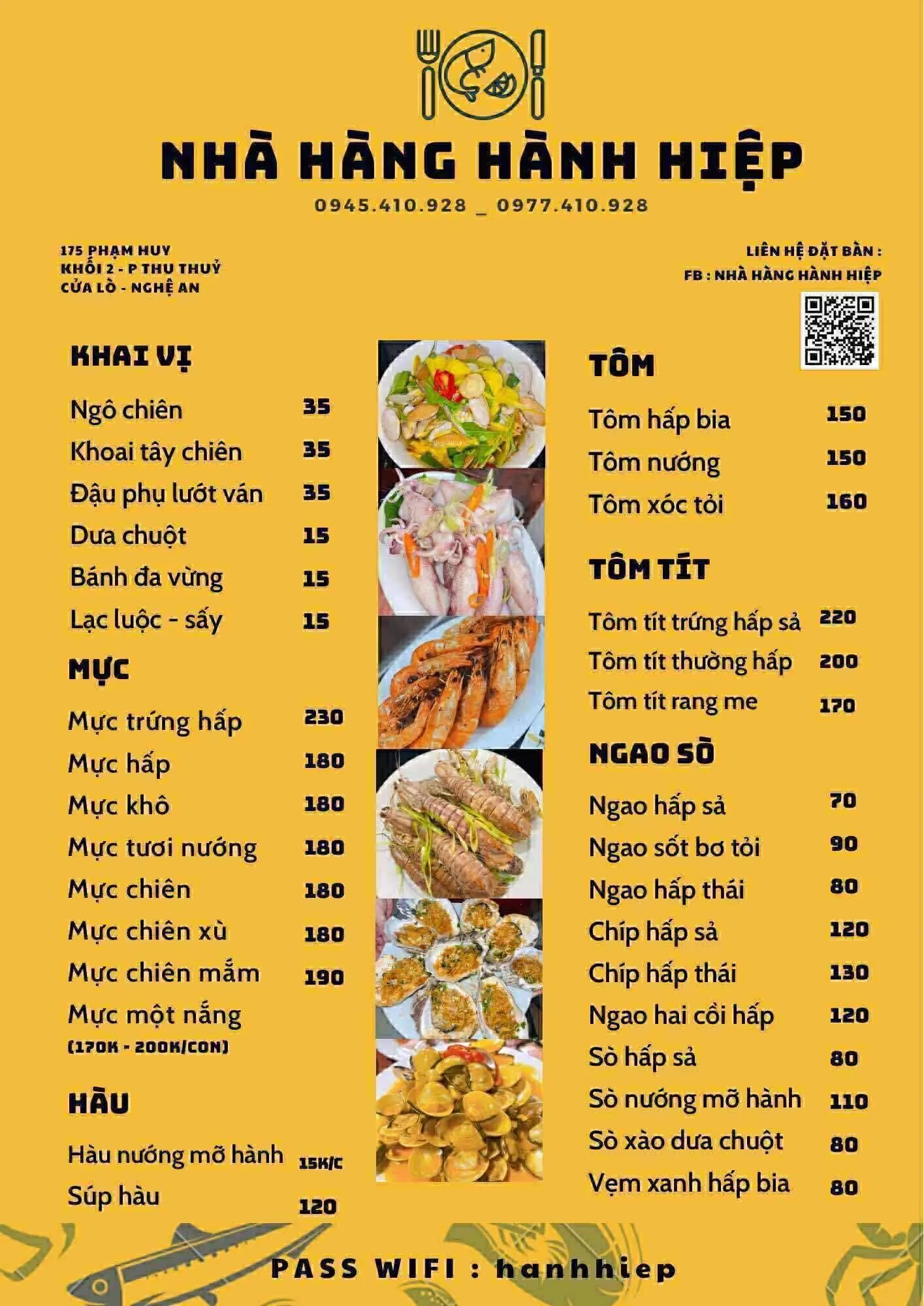 NHÀ HÀNG HÀNH HIỆP

0945.410.928 _ 0977.410.928

175 PHẠM HUY
KHỐI 2 - P THU THUỶ
CỬA LÒ - NGHỆ AN

LIÊN HỆ ĐẶT BÀN :
FB : NHÀ HÀNG HÀNH HIỆP

KHAI VỊ

Ngô chiên 35
Khoai tây chiên 35
Đậu phụ lướt ván 35
Dưa chuột 15
Bánh đa vừng 15
Lạc luộc - sấy 15

MỰC

Mực trứng hấp 230
Mực hấp 180
Mực khô 180
Mực tươi nướng 180
Mực chiên 180
Mực chiên xù 180
Mực chiên mắm 190
Mực một nắng
(170K - 200K/CON)

HÀU

Hàu nướng mỡ hành 15K/C
Súp hàu 120

TÔM

Tôm hấp bia 150
Tôm nướng 150
Tôm xóc tỏi 160

TÔM TÍT

Tôm tít trứng hấp sả 220
Tôm tít thường hấp 200
Tôm tít rang me 170

NGAO SÒ

Ngao hấp sả 70
Ngao sốt bơ tỏi 90
Ngao hấp thái 80
Chíp hấp sả 120
Chíp hấp thái 130
Ngao hai cồi hấp 120
Sò hấp sả 80
Sò nướng mỡ hành 110
Sò xào dưa chuột 80
Vẹm xanh hấp bia 80

PASS WIFI : hanhhiep